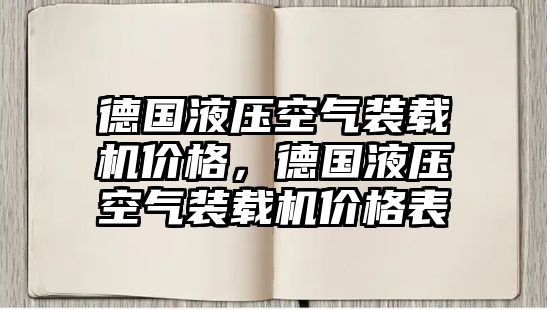 德国液压空气装载机价格，德国液压空气装载机价格表